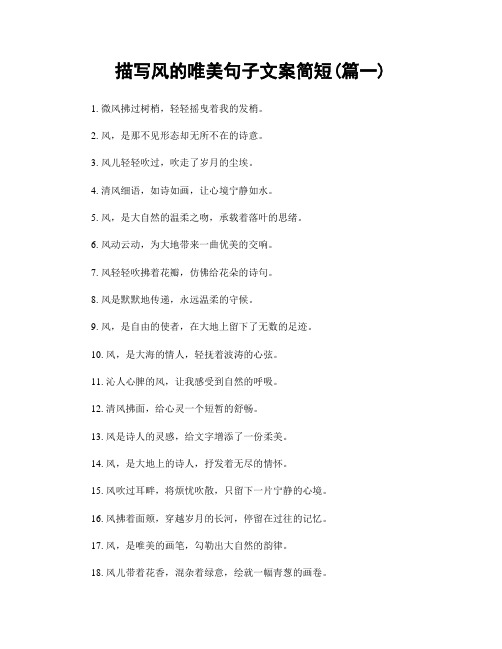 描写风的唯美句子文案简短(篇一)

1. 微风拂过树梢，轻轻摇曳着我的发梢。

2. 风，是那不见形态却无所不在的诗意。

3. 风儿轻轻吹过，吹走了岁月的尘埃。

4. 清风细语，如诗如画，让心境宁静如水。

5. 风，是大自然的温柔之吻，承载着落叶的思绪。

6. 风动云动，为大地带来一曲优美的交响。

7. 风轻轻吹拂着花瓣，仿佛给花朵的诗句。

8. 风是默默地传递，永远温柔的守候。

9. 风，是自由的使者，在大地上留下了无数的足迹。

10. 风，是大海的情人，轻抚着波涛的心弦。

11. 沁人心脾的风，让我感受到自然的呼吸。

12. 清风拂面，给心灵一个短暂的舒畅。

13. 风是诗人的灵感，给文字增添了一份柔美。

14. 风，是大地上的诗人，抒发着无尽的情怀。

15. 风吹过耳畔，将烦忧吹散，只留下一片宁静的心境。

16. 风拂着面颊，穿越岁月的长河，停留在过往的记忆。

17. 风，是唯美的画笔，勾勒出大自然的韵律。

18. 风儿带着花香，混杂着绿意，绘就一幅青葱的画卷。